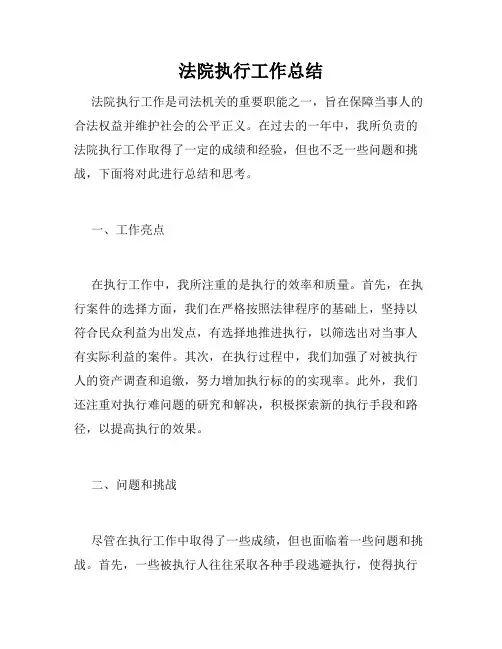 法院执行工作总结

法院执行工作是司法机关的重要职能之一，旨在保障当事人的合法权益并维护社会的公平正义。在过去的一年中，我所负责的法院执行工作取得了一定的成绩和经验，但也不乏一些问题和挑战，下面将对此进行总结和思考。

一、工作亮点

在执行工作中，我所注重的是执行的效率和质量。首先，在执行案件的选择方面，我们在严格按照法律程序的基础上，坚持以符合民众利益为出发点，有选择地推进执行，以筛选出对当事人有实际利益的案件。其次，在执行过程中，我们加强了对被执行人的资产调查和追缴，努力增加执行标的的实现率。此外，我们还注重对执行难问题的研究和解决，积极探索新的执行手段和路径，以提高执行的效果。

二、问题和挑战

尽管在执行工作中取得了一些成绩，但也面临着一些问题和挑战。首先，一些被执行人往往采取各种手段逃避执行，使得执行